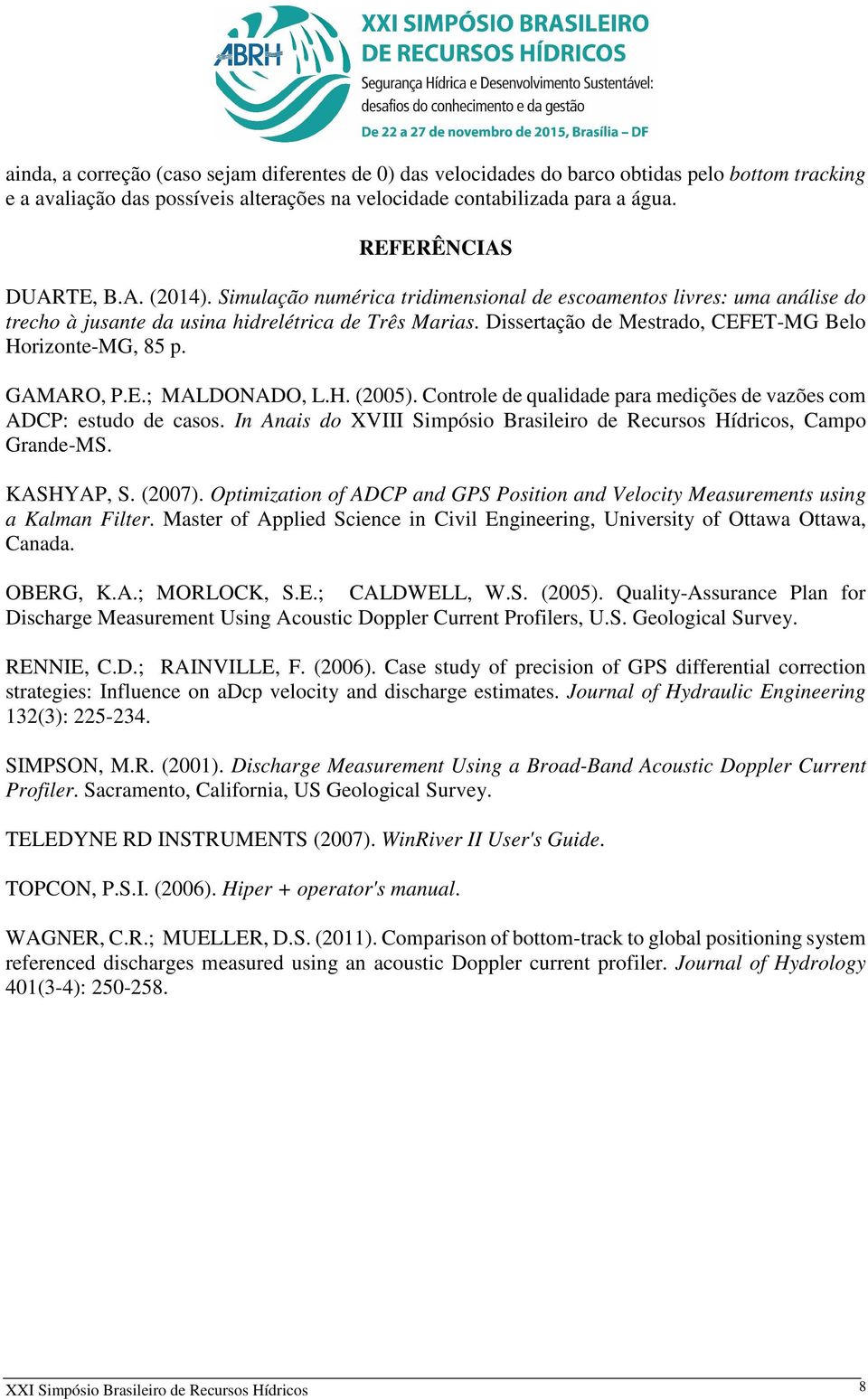 ABRH

XXI SIMPÓSIO BRASILEIRO DE RECURSOS HÍDRICOS
Segurança Hídrica e Desenvolvimento Sustentável: desafios do conhecimento e da gestão
De 22 a 27 de novembro de 2015, Brasília – DF

ainda, a correção (caso sejam diferentes de 0) das velocidades do barco obtidas pelo bottom tracking e a avaliação das possíveis alterações na velocidade contabilizada para a água.

REFERÊNCIAS

DUARTE, B.A. (2014). Simulação numérica tridimensional de escoamentos livres: uma análise do trecho à jusante da usina hidrelétrica de Três Marias. Dissertação de Mestrado, CEFET-MG Belo Horizonte-MG, 85 p.

GAMARO, P.E.; MALDONADO, L.H. (2005). Controle de qualidade para medições de vazões com ADCP: estudo de casos. In Anais do XVIII Simpósio Brasileiro de Recursos Hídricos, Campo Grande-MS.

KASHYAP, S. (2007). Optimization of ADCP and GPS Position and Velocity Measurements using a Kalman Filter. Master of Applied Science in Civil Engineering, University of Ottawa Ottawa, Canada.

OBERG, K.A.; MORLOCK, S.E.; CALDWELL, W.S. (2005). Quality-Assurance Plan for Discharge Measurement Using Acoustic Doppler Current Profilers, U.S. Geological Survey.

RENNIE, C.D.; RAINVILLE, F. (2006). Case study of precision of GPS differential correction strategies: Influence on aDcp velocity and discharge estimates. Journal of Hydraulic Engineering 132(3): 225-234.

SIMPSON, M.R. (2001). Discharge Measurement Using a Broad-Band Acoustic Doppler Current Profiler. Sacramento, California, US Geological Survey.

TELEDYNE RD INSTRUMENTS (2007). WinRiver II User's Guide.

TOPCON, P.S.I. (2006). Hiper + operator's manual.

WAGNER, C.R.; MUELLER, D.S. (2011). Comparison of bottom-track to global positioning system referenced discharges measured using an acoustic Doppler current profiler. Journal of Hydrology 401(3-4): 250-258.

XXI Simpósio Brasileiro de Recursos Hídricos 8